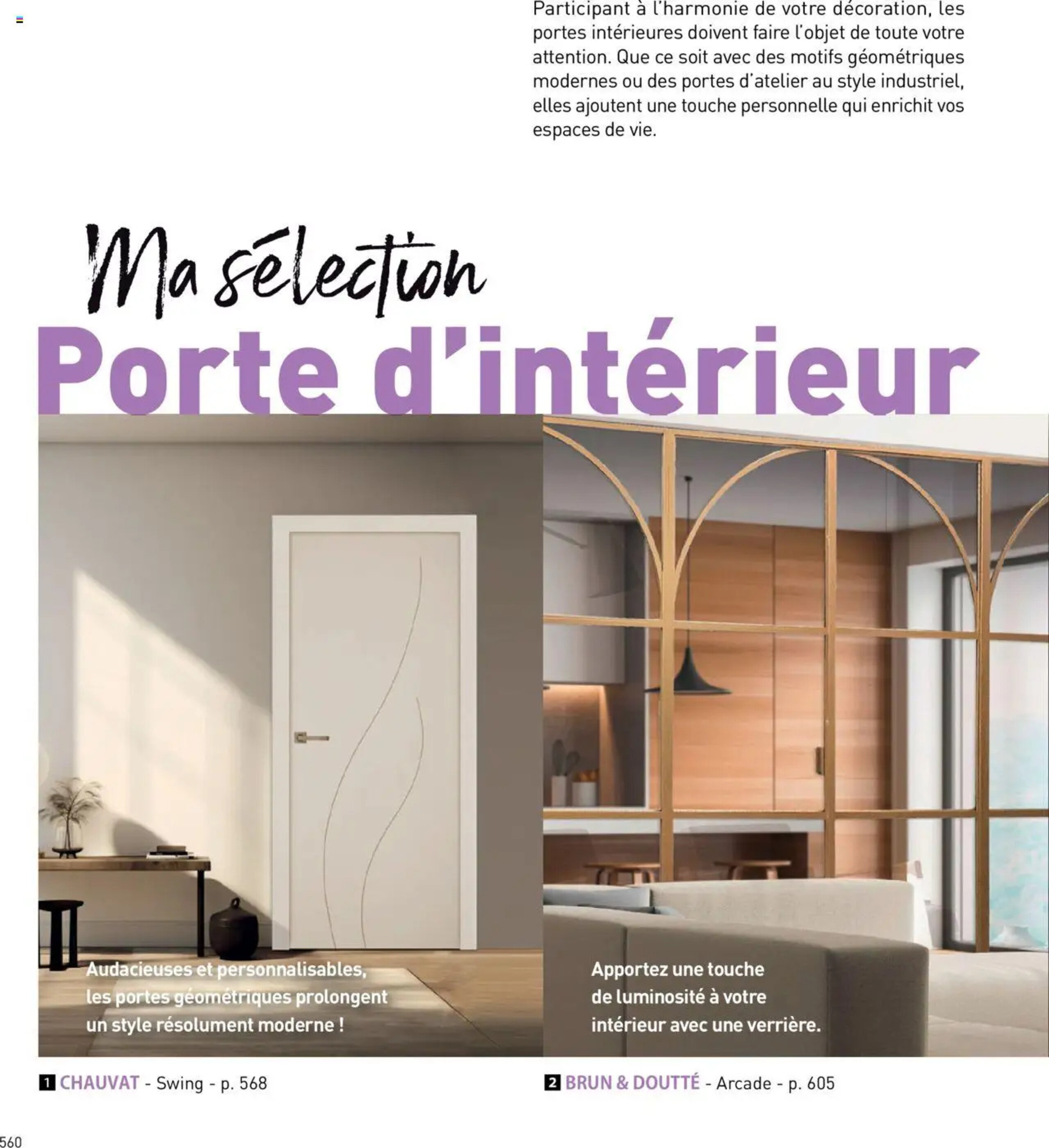 Participant à l'harmonie de votre décoration, les portes intérieures doivent faire l'objet de toute votre attention. Que ce soit avec des motifs géométriques modernes ou des portes d'atelier au style industriel, elles ajoutent une touche personnelle qui enrichit vos espaces de vie.

Ma sélection
Porte d'intérieur

Audacieuses et personnalisables, les portes géométriques prolongent un style résolument moderne !

Apportez une touche de luminosité à votre intérieur avec une verrière.

1 CHAUVAT - Swing - p. 568

2 BRUN & DOUTTÉ - Arcade - p. 605

560